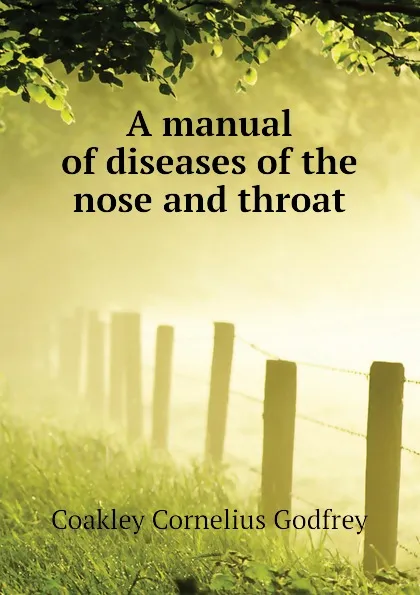 A manual of diseases of the nose and throat

Coakley Cornelius Godfrey